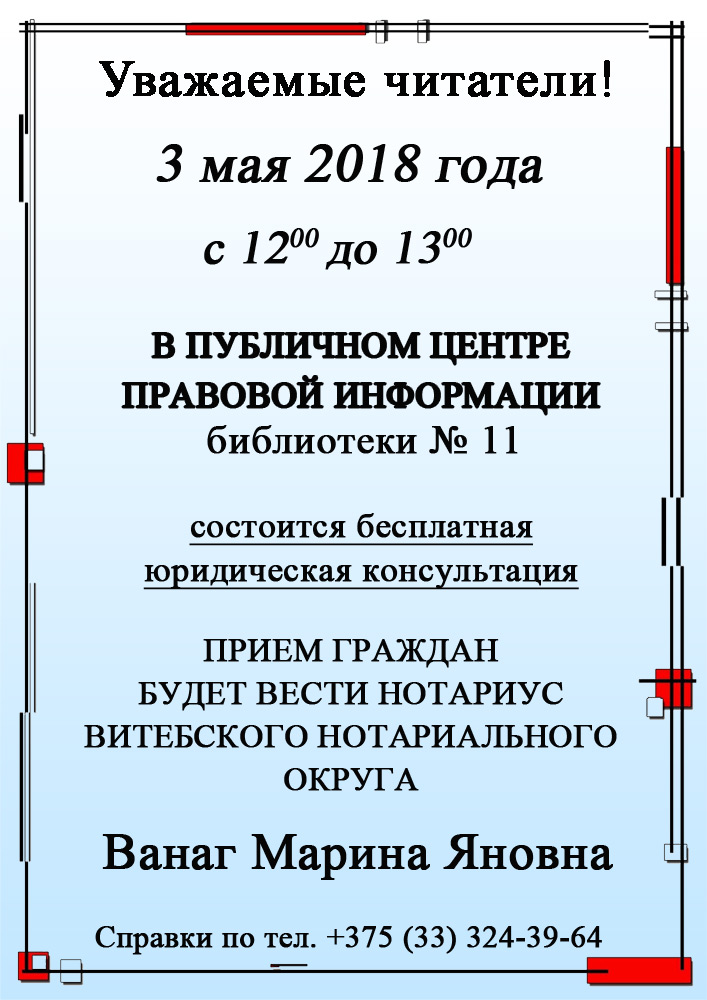 Уважаемые читатели!

3 мая 2018 года

с $12^{00}$ до $13^{00}$

В ПУБЛИЧНОМ ЦЕНТРЕ ПРАВОВОЙ ИНФОРМАЦИИ
библиотеки № 11

состоится бесплатная юридическая консультация

ПРИЕМ ГРАЖДАН БУДЕТ ВЕСТИ НОТАРИУС ВИТЕБСКОГО НОТАРИАЛЬНОГО ОКРУГА

Ванаг Марина Яновна

Справки по тел. +375 (33) 324-39-64